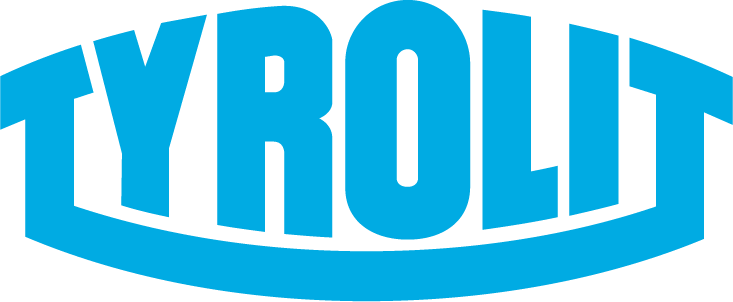 TYROLIT